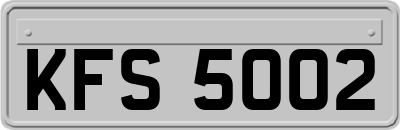 KFS 5002